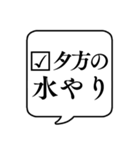 ☑夕方の
水やり